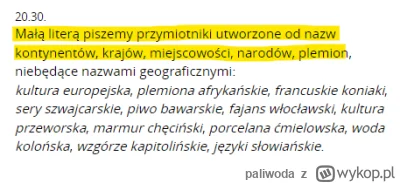 20.30.
Małą literą piszemy przymiotniki utworzone od nazw kontynentów, krajów, miejscowości, narodów, plemion, niebędące nazwami geograficznymi:
kultura europejska, plemiona afrykańskie, francuskie koniaki, sery szwajcarskie, piwo bawarskie, fajans włocławski, kultura przeworska, marmur chęciński, porcelana ćmielowska, woda kolońska, wzgórze kapitolińskie, języki słowiańskie.

paliwoda z wykop.pl